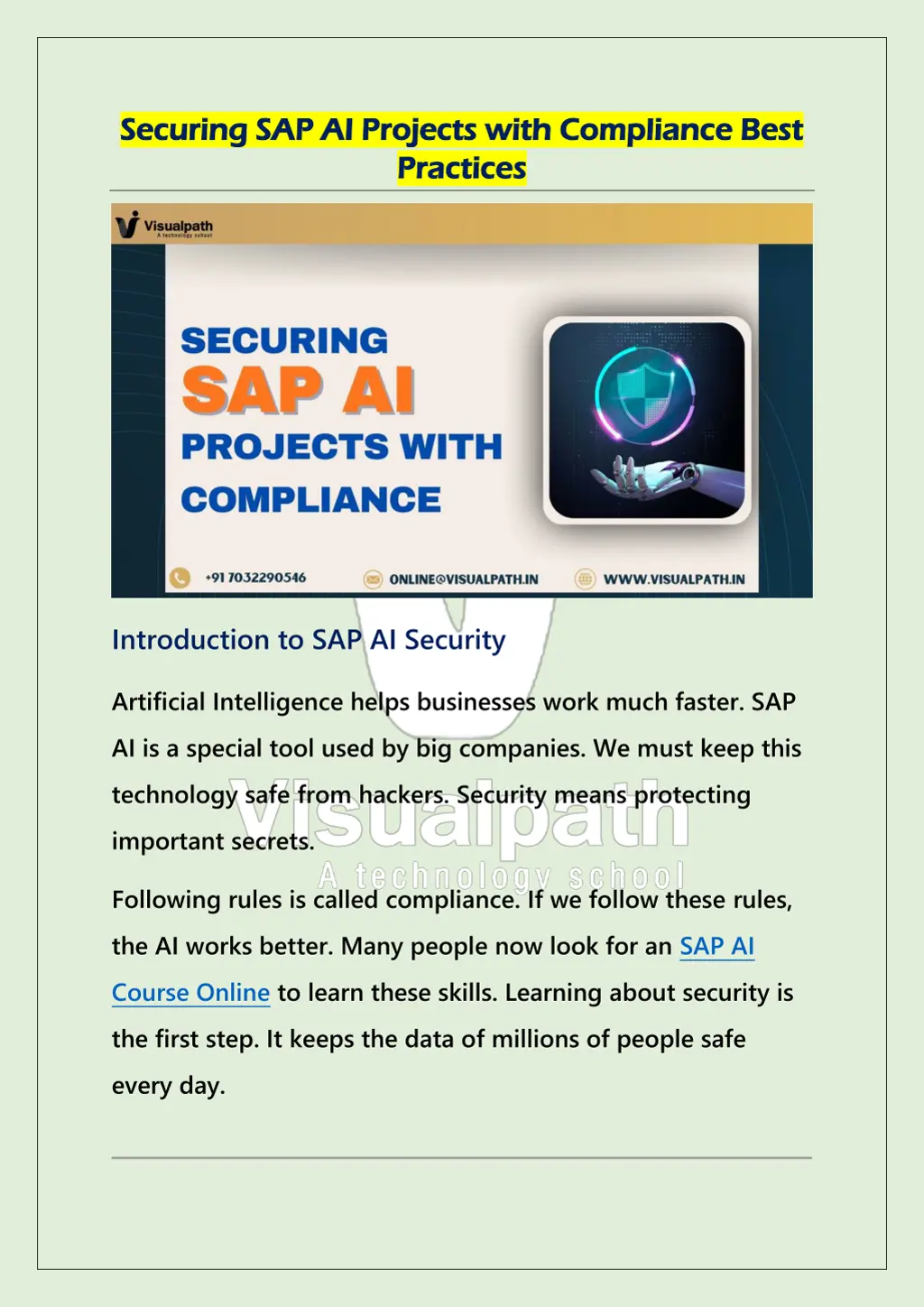 Securing SAP AI Projects with Compliance Best Practices

Visualpath
A technology school

SECURING
SAP AI
PROJECTS WITH
COMPLIANCE

+91 7032290546
ONLINE@VISUALPATH.IN
WWW.VISUALPATH.IN

Introduction to SAP AI Security

Artificial Intelligence helps businesses work much faster. SAP AI is a special tool used by big companies. We must keep this technology safe from hackers. Security means protecting important secrets.

Visualpath
A technology school

Following rules is called compliance. If we follow these rules, the AI works better. Many people now look for an SAP AI Course Online to learn these skills. Learning about security is the first step. It keeps the data of millions of people safe every day.